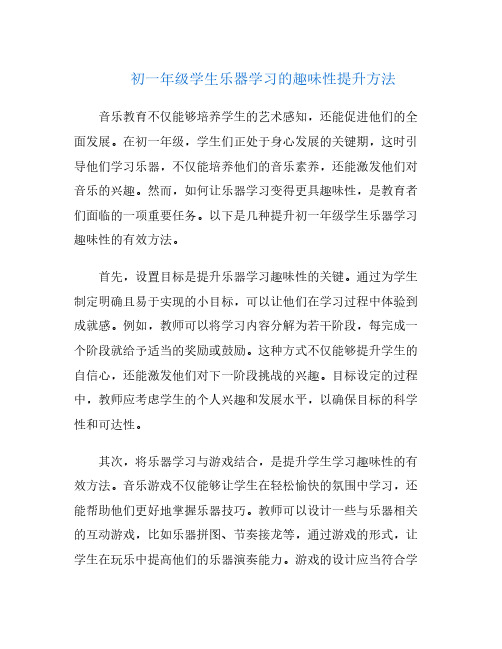 初一年级学生乐器学习的趣味性提升方法

音乐教育不仅能够培养学生的艺术感知，还能促进他们的全面发展。在初一年级，学生们正处于身心发展的关键期，这时引导他们学习乐器，不仅能培养他们的音乐素养，还能激发他们对音乐的兴趣。然而，如何让乐器学习变得更具趣味性，是教育者们面临的一项重要任务。以下是几种提升初一年级学生乐器学习趣味性的有效方法。

首先，设置目标是提升乐器学习趣味性的关键。通过为学生制定明确且易于实现的小目标，可以让他们在学习过程中体验到成就感。例如，教师可以将学习内容分解为若干阶段，每完成一个阶段就给予适当的奖励或鼓励。这种方式不仅能够提升学生的自信心，还能激发他们对下一阶段挑战的兴趣。目标设定的过程中，教师应考虑学生的个人兴趣和发展水平，以确保目标的科学性和可达性。

其次，将乐器学习与游戏结合，是提升学生学习趣味性的有效方法。音乐游戏不仅能够让学生在轻松愉快的氛围中学习，还能帮助他们更好地掌握乐器技巧。教师可以设计一些与乐器相关的互动游戏，比如乐器拼图、节奏接龙等，通过游戏的形式，让学生在玩乐中提高他们的乐器演奏能力。游戏的设计应当符合学